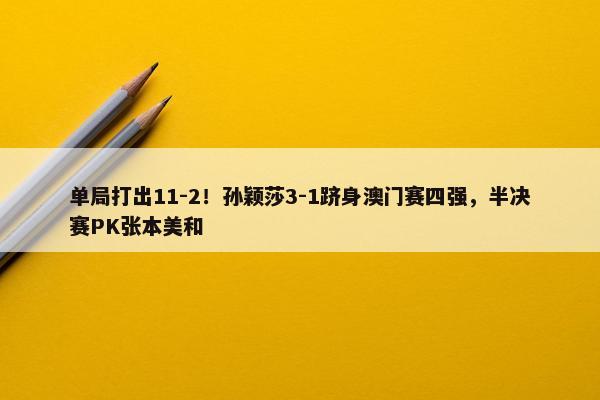 单局打出11-2！孙颖莎3-1跻身澳门赛四强，半决赛PK张本美和